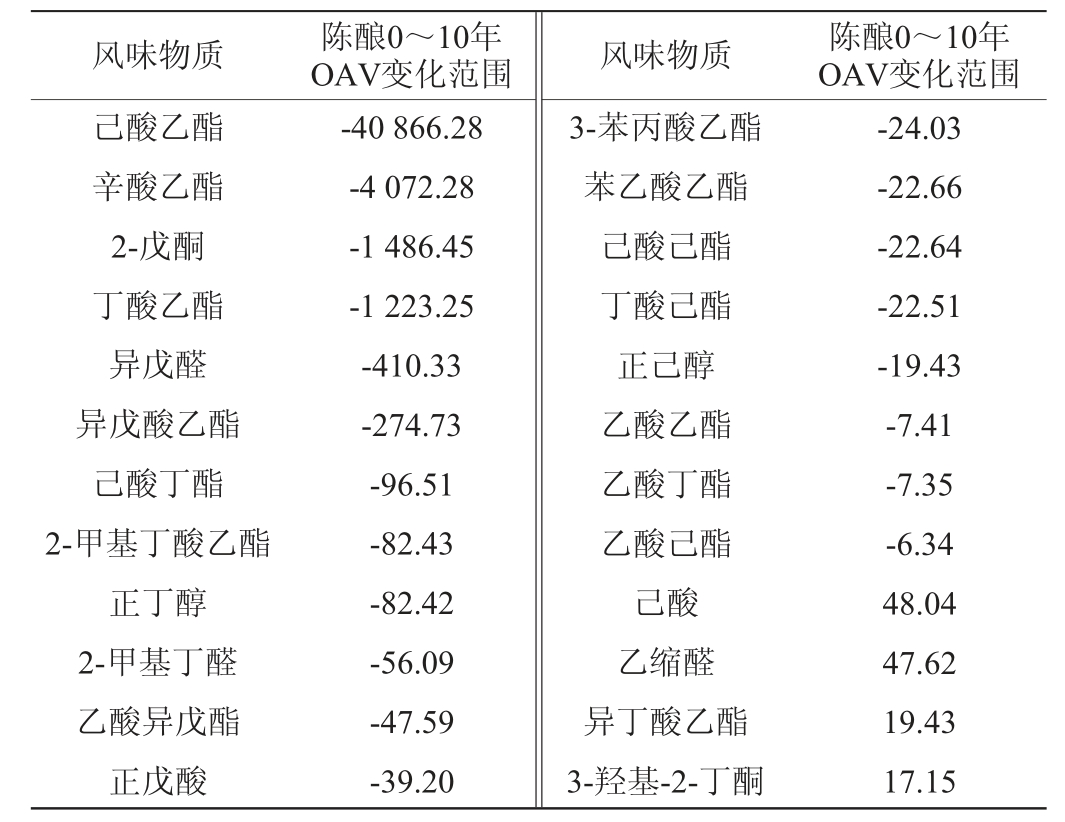 | 风味物质 | 陈酿0～10年OAV变化范围 | 风味物质 | 陈酿0～10年OAV变化范围 |
|---|---|---|---|
| 己酸乙酯 | -40 866.28 | 3-苯丙酸乙酯 | -24.03 |
| 辛酸乙酯 | -4 072.28 | 苯乙酸乙酯 | -22.66 |
| 2-戊酮 | -1 486.45 | 己酸己酯 | -22.64 |
| 丁酸乙酯 | -1 223.25 | 丁酸己酯 | -22.51 |
| 异戊醛 | -410.33 | 正己醇 | -19.43 |
| 异戊酸乙酯 | -274.73 | 乙酸乙酯 | -7.41 |
| 己酸丁酯 | -96.51 | 乙酸丁酯 | -7.35 |
| 2-甲基丁酸乙酯 | -82.43 | 乙酸己酯 | -6.34 |
| 正丁醇 | -82.42 | 己酸 | 48.04 |
| 2-甲基丁醛 | -56.09 | 乙缩醛 | 47.62 |
| 乙酸异戊酯 | -47.59 | 异丁酸乙酯 | 19.43 |
| 正戊酸 | -39.20 | 3-羟基-2-丁酮 | 17.15 |